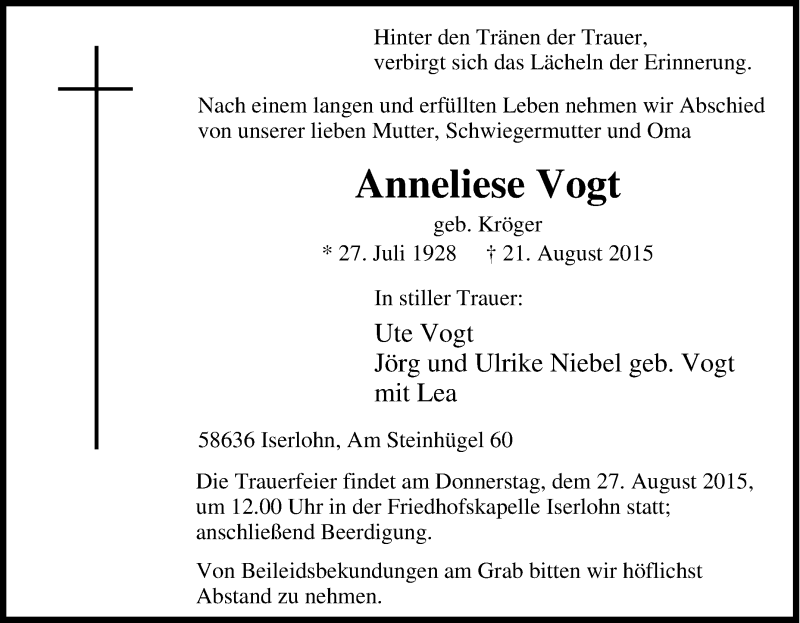 Hinter den Tränen der Trauer,
verbirgt sich das Lächeln der Erinnerung.

Nach einem langen und erfüllten Leben nehmen wir Abschied von unserer lieben Mutter, Schwiegermutter und Oma

Anneliese Vogt

geb. Kröger

* 27. Juli 1928 † 21. August 2015

In stiller Trauer:

Ute Vogt
Jörg und Ulrike Niebel geb. Vogt
mit Lea

58636 Iserlohn, Am Steinhügel 60

Die Trauerfeier findet am Donnerstag, dem 27. August 2015, um 12.00 Uhr in der Friedhofskapelle Iserlohn statt; anschließend Beerdigung.

Von Beileidsbekundungen am Grab bitten wir höflichst Abstand zu nehmen.